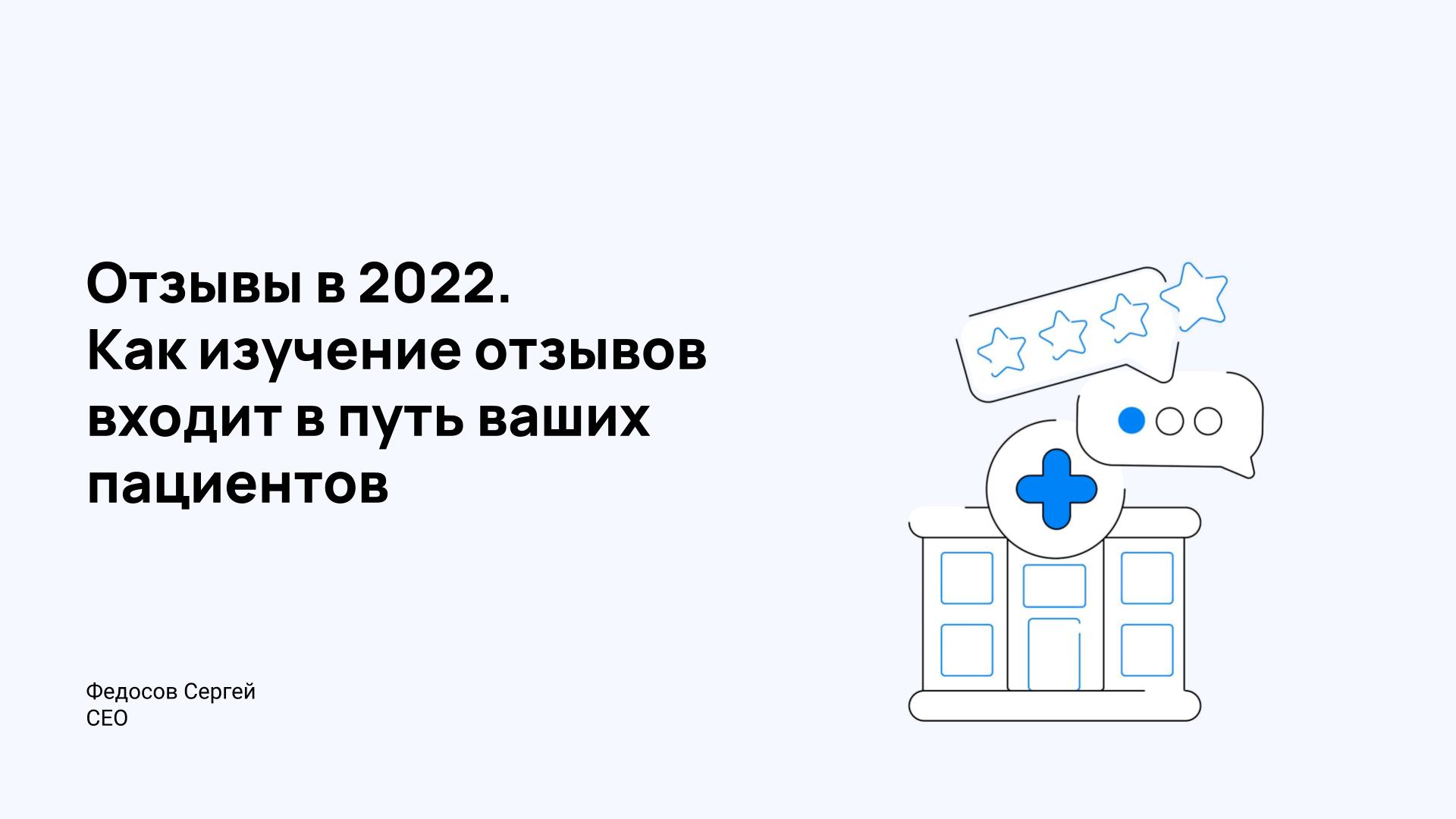 Отзывы в 2022.
Как изучение отзывов входит в путь ваших пациентов

Федосов Сергей
CEO